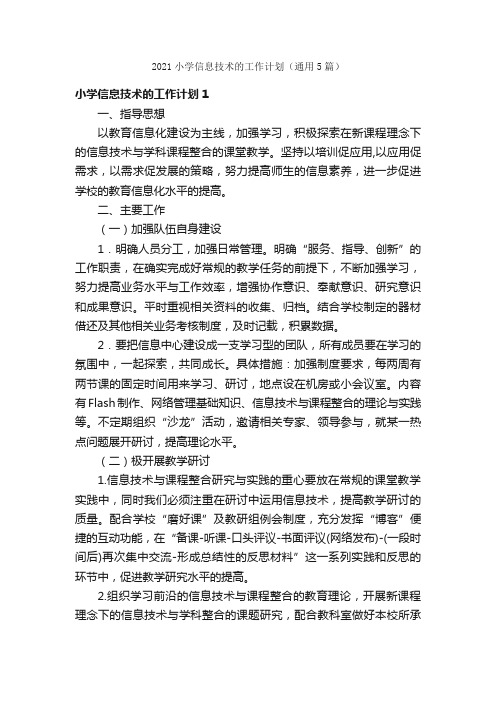 2021 小学信息技术的工作计划（通用 5 篇）

小学信息技术的工作计划 1

一、指导思想

以教育信息化建设为主线，加强学习，积极探索在新课程理念下的信息技术与学科课程整合的课堂教学。坚持以培训促应用,以应用促需求，以需求促发展的策略，努力提高师生的信息素养，进一步促进学校的教育信息化水平的提高。

二、主要工作

（一）加强队伍自身建设

1．明确人员分工，加强日常管理。明确“服务、指导、创新”的工作职责，在确实完成好常规的教学任务的前提下，不断加强学习，努力提高业务水平与工作效率，增强协作意识、奉献意识、研究意识和成果意识。平时重视相关资料的收集、归档。结合学校制定的器材借还及其他相关业务考核制度，及时记载，积累数据。

2．要把信息中心建设成一支学习型的团队，所有成员要在学习的氛围中，一起探索，共同成长。具体措施：加强制度要求，每两周有两节课的固定时间用来学习、研讨，地点设在机房或小会议室。内容有 Flash 制作、网络管理基础知识、信息技术与课程整合的理论与实践等。不定期组织“沙龙”活动，邀请相关专家、领导参与，就某一热点问题展开研讨，提高理论水平。

（二）极开展教学研讨

1.信息技术与课程整合研究与实践的重心要放在常规的课堂教学实践中，同时我们必须注重在研讨中运用信息技术，提高教学研讨的质量。配合学校“磨好课”及教研组例会制度，充分发挥“博客”便捷的互动功能，在“备课-听课-口头评议-书面评议(网络发布)-(一段时间后)再次集中交流-形成总结性的反思材料”这一系列实践和反思的环节中，促进教学研究水平的提高。

2.组织学习前沿的信息技术与课程整合的教育理论，开展新课程理念下的信息技术与学科整合的课题研究，配合教科室做好本校所承